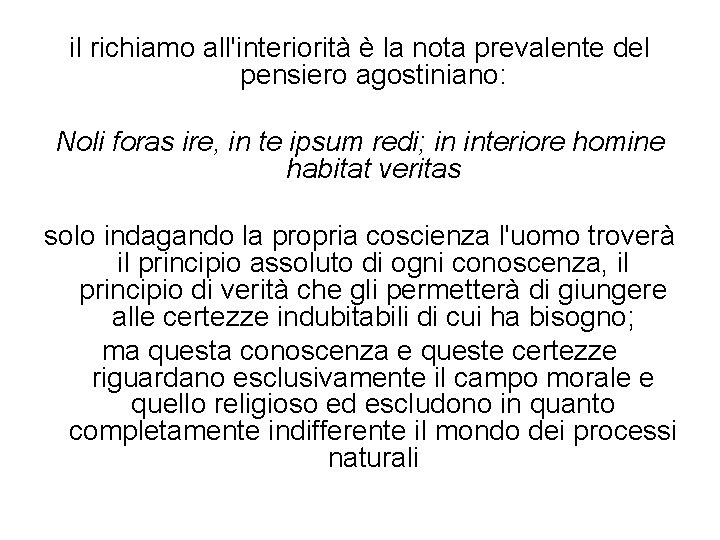 il richiamo all'interiorità è la nota prevalente del pensiero agostiniano:

Noli foras ire, in te ipsum redi; in interiore homine habitat veritas

solo indagando la propria coscienza l'uomo troverà il principio assoluto di ogni conoscenza, il principio di verità che gli permetterà di giungere alle certezze indubitabili di cui ha bisogno;

ma questa conoscenza e queste certezze riguardano esclusivamente il campo morale e quello religioso ed escludono in quanto completamente indifferente il mondo dei processi naturali